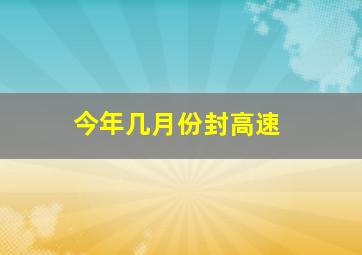 今年几月份封高速